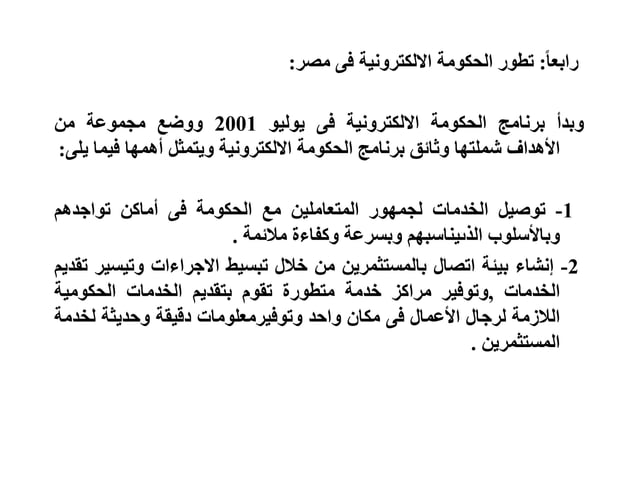 رابعاً: تطور الحكومة الالكترونية فى مصر:

وبدأ برنامج الحكومة الالكترونية فى يوليو 2001 ووضع مجموعة من الأهداف شملتها وثائق برنامج الحكومة الالكترونية ويتمثل أهمها فيما يلى:

1- توصيل الخدمات لجمهور المتعاملين مع الحكومة فى أماكن تواجدهم وبالأسلوب الذىيناسبهم وبسرعة وكفاءة ملائمة .

2- إنشاء بيئة اتصال بالمستثمرين من خلال تبسيط الاجراءات وتيسير تقديم الخدمات ,وتوفير مراكز خدمة متطورة تقوم بتقديم الخدمات الحكومية اللازمة لرجال الأعمال فى مكان واحد وتوفيرمعلومات دقيقة وحديثة لخدمة المستثمرين .